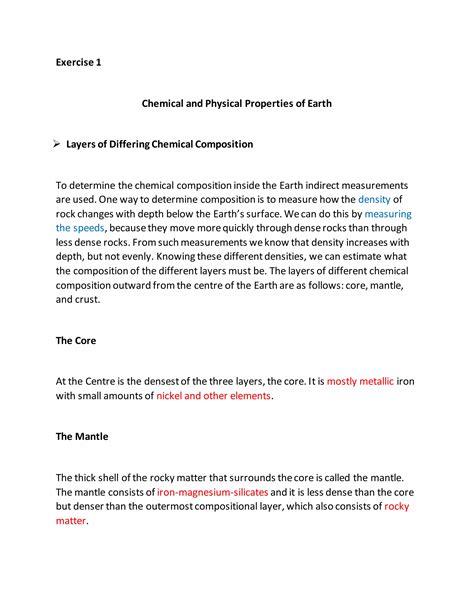 Exercise 1

Chemical and Physical Properties of Earth

➢ Layers of Differing Chemical Composition

To determine the chemical composition inside the Earth indirect measurements are used. One way to determine composition is to measure how the density of rock changes with depth below the Earth's surface. We can do this by measuring the speeds, because they move more quickly through dense rocks than through less dense rocks. From such measurements we know that density increases with depth, but not evenly. Knowing these different densities, we can estimate what the composition of the different layers must be. The layers of different chemical composition outward from the centre of the Earth are as follows: core, mantle, and crust.

The Core

At the Centre is the densest of the three layers, the core. It is mostly metallic iron with small amounts of nickel and other elements.

The Mantle

The thick shell of the rocky matter that surrounds the core is called the mantle. The mantle consists of iron-magnesium-silicates and it is less dense than the core but denser than the outermost compositional layer, which also consists of rocky matter.